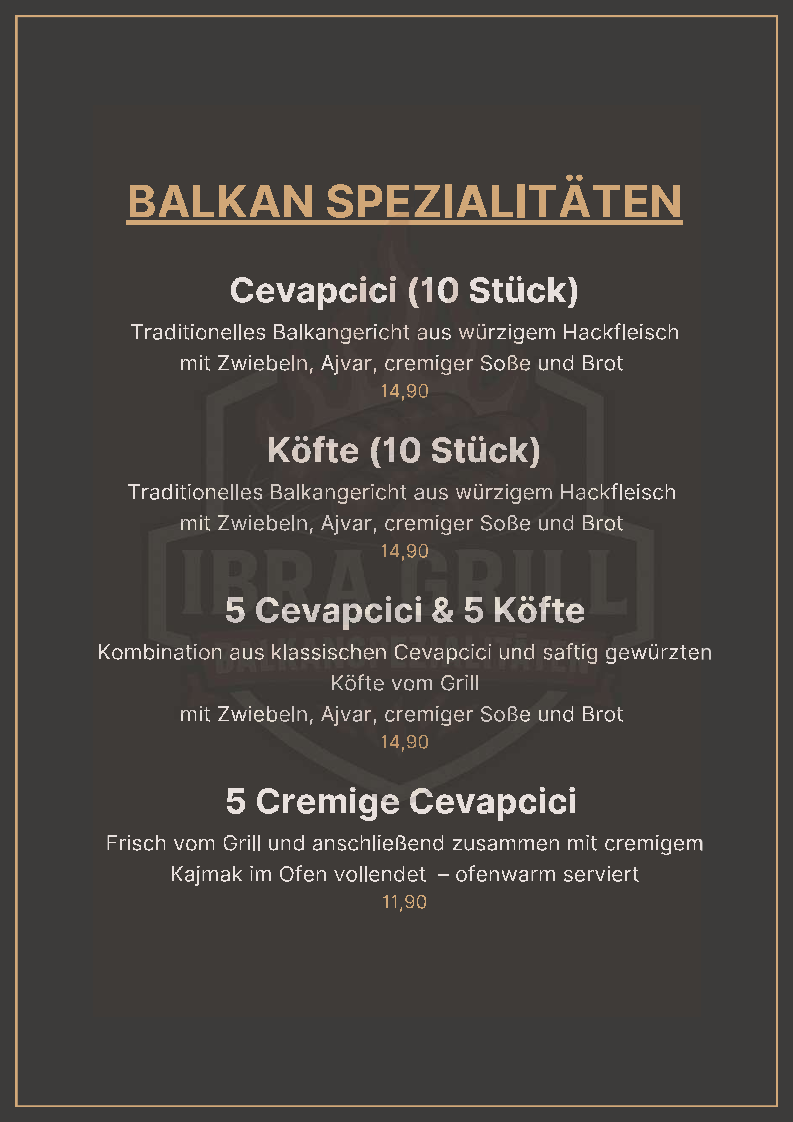 BALKAN SPEZIALITÄTEN

Cevapcici (10 Stück)
Traditionelles Balkangericht aus würzigem Hackfleisch mit Zwiebeln, Ajvar, cremiger Soße und Brot
14,90

Köfte (10 Stück)
Traditionelles Balkangericht aus würzigem Hackfleisch mit Zwiebeln, Ajvar, cremiger Soße und Brot
14,90

5 Cevapcici & 5 Köfte
Kombination aus klassischen Cevapcici und saftig gewürzten Köfte vom Grill
mit Zwiebeln, Ajvar, cremiger Soße und Brot
14,90

5 Cremige Cevapcici
Frisch vom Grill und anschließend zusammen mit cremigem Kajmak im Ofen vollendet – ofenwarm serviert
11,90

IBRA GRILL
BALKANSPEZIALITÄTEN